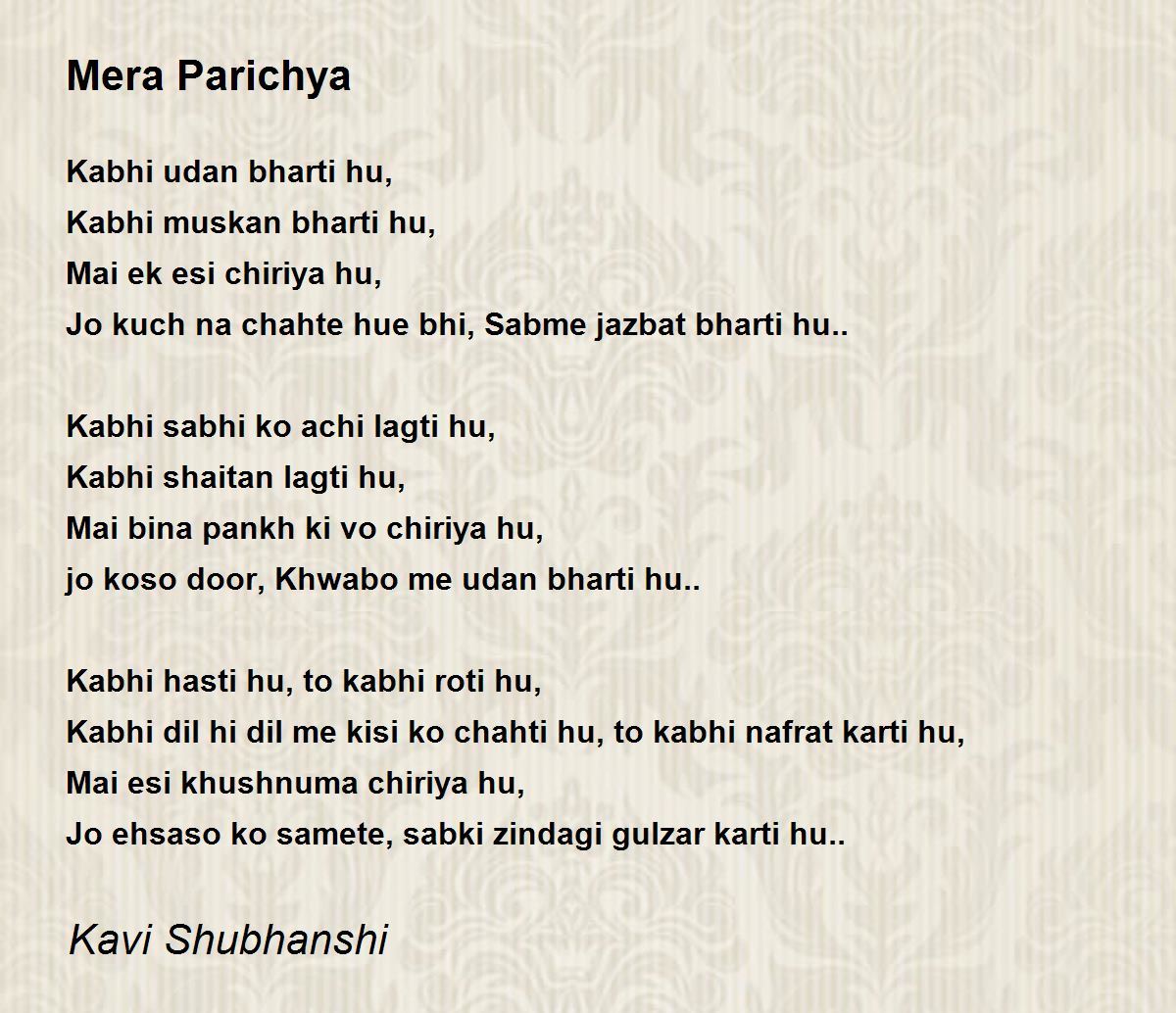 Mera Parichya

Kabhi udan bharti hu,
Kabhi muskan bharti hu,
Mai ek esi chiriya hu,
Jo kuch na chahte hue bhi, Sabme jazbat bharti hu..

Kabhi sabhi ko achi lagti hu,
Kabhi shaitan lagti hu,
Mai bina pankh ki vo chiriya hu,
jo koso door, Khwabo me udan bharti hu..

Kabhi hasti hu, to kabhi roti hu,
Kabhi dil hi dil me kisi ko chahti hu, to kabhi nafrat karti hu,
Mai esi khushnuma chiriya hu,
Jo ehsaso ko samete, sabki zindagi gulzar karti hu..

Kavi Shubhanshi